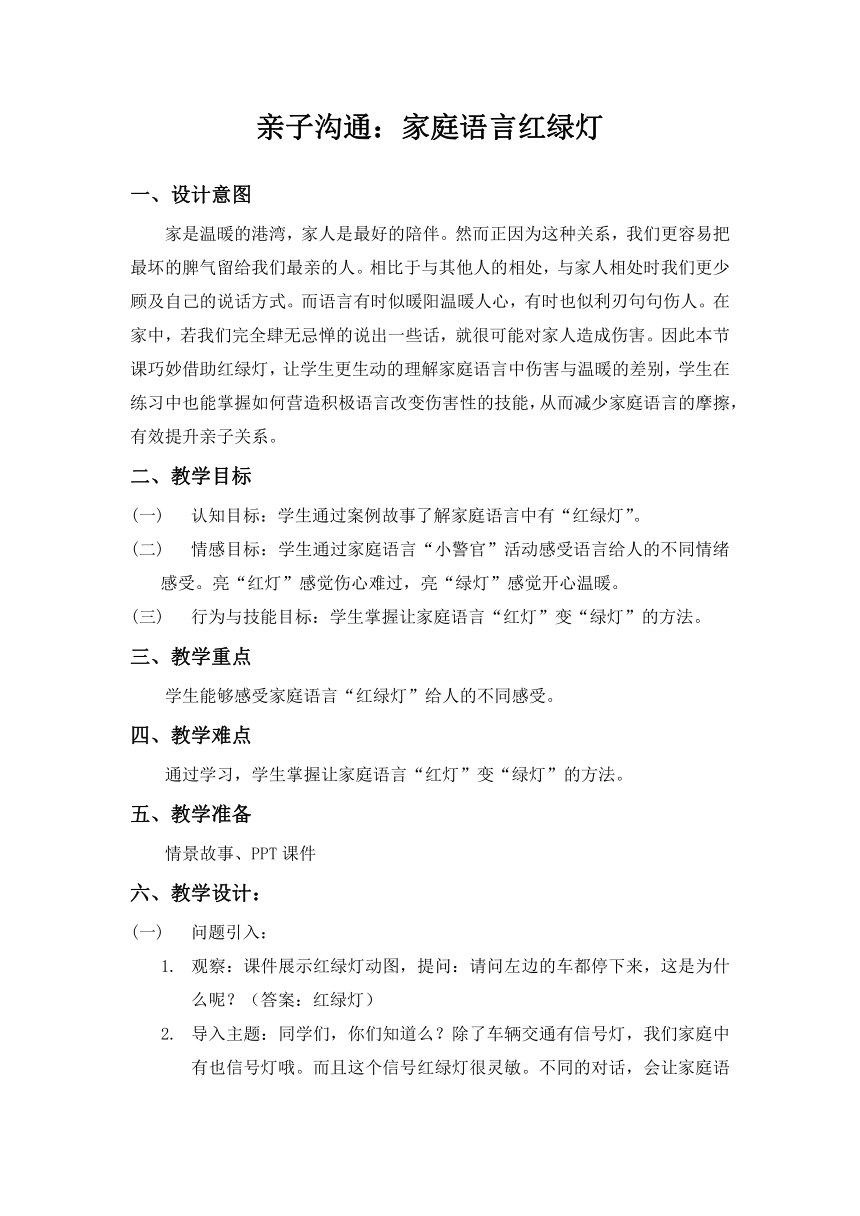 亲子沟通：家庭语言红绿灯

一、设计意图

家是温暖的港湾，家人是最好的陪伴。然而正因为这种关系，我们更容易把最坏的脾气留给我们最亲的人。相比于与其他人的相处，与家人相处时我们更少顾及自己的说话方式。而语言有时似暖阳温暖人心，有时也似利刃句句伤人。在家中，若我们完全肆无忌惮的说出一些话，就很可能对家人造成伤害。因此本节课巧妙借助红绿灯，让学生更生动的理解家庭语言中伤害与温暖的差别，学生在练习中也能掌握如何营造积极语言改变伤害性的技能，从而减少家庭语言的摩擦，有效提升亲子关系。

二、教学目标

（一） 认知目标：学生通过案例故事了解家庭语言中有“红绿灯”。

（二） 情感目标：学生通过家庭语言“小警官”活动感受语言给人的不同情绪感受。亮“红灯”感觉伤心难过，亮“绿灯”感觉开心温暖。

（三） 行为与技能目标：学生掌握让家庭语言“红灯”变“绿灯”的方法。

三、教学重点

学生能够感受家庭语言“红绿灯”给人的不同感受。

四、教学难点

通过学习，学生掌握让家庭语言“红灯”变“绿灯”的方法。

五、教学准备

情景故事、PPT 课件

六、教学设计：

（一） 问题引入：

1. 观察：课件展示红绿灯动图，提问：请问左边的车都停下来，这是为什么呢？（答案：红绿灯）

2. 导入主题：同学们，你们知道么？除了车辆交通有信号灯，我们家庭中有也信号灯哦。而且这个信号红绿灯很灵敏。不同的对话，会让家庭语